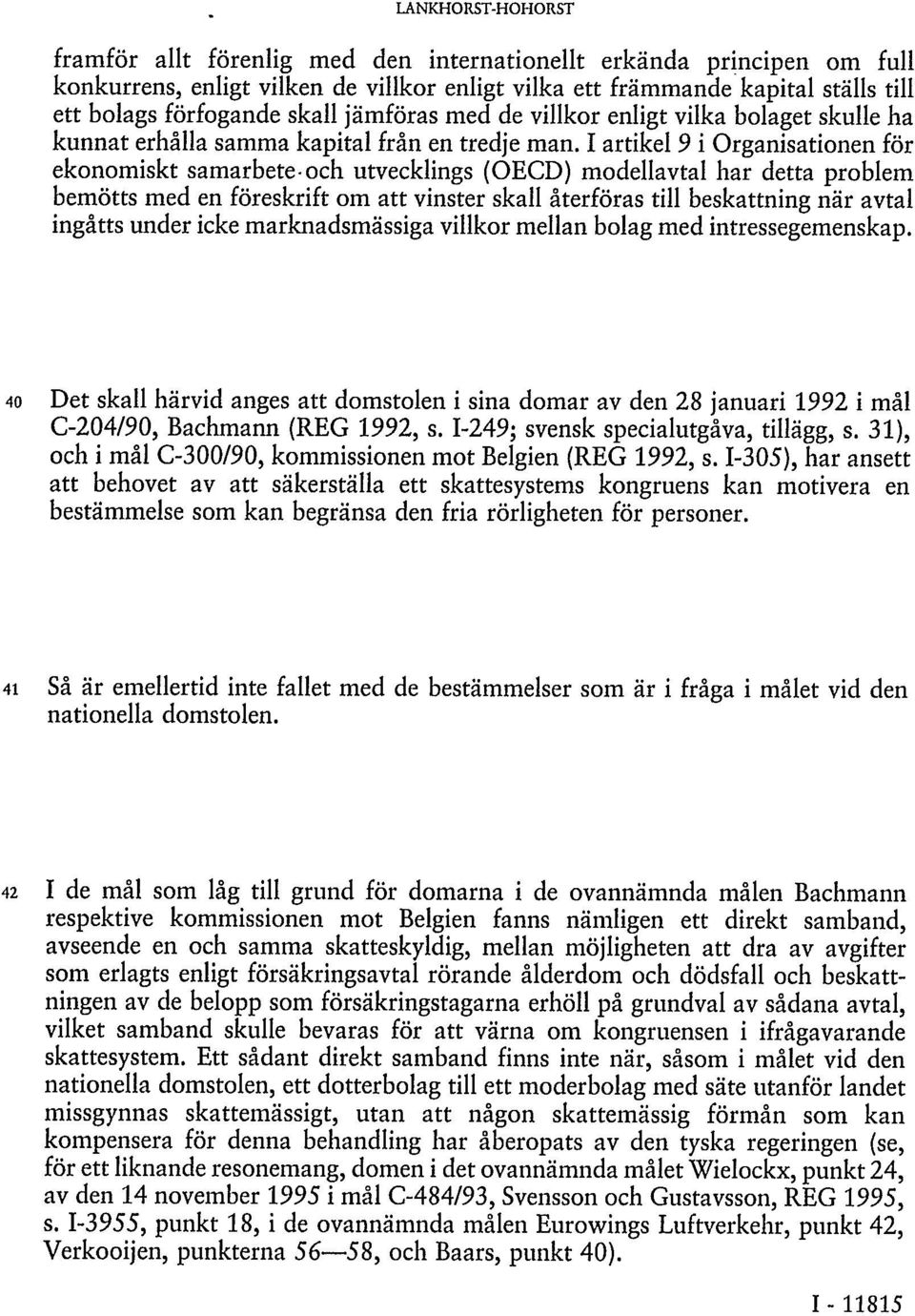 LANKHORST-HOHORST

framför allt förenlig med den internationellt erkända principen om full konkurrens, enligt vilken de villkor enligt vilka ett främmande kapital ställs till ett bolags förfogande skall jämföras med de villkor enligt vilka bolaget skulle ha kunnat erhålla samma kapital från en tredje man. I artikel 9 i Organisationen för ekonomiskt samarbete och utvecklings (OECD) modellavtal har detta problem bemötts med en föreskrift om att vinster skall återföras till beskattning när avtal ingåtts under icke marknadsmässiga villkor mellan bolag med intressegemenskap.

40 Det skall härvid anges att domstolen i sina domar av den 28 januari 1992 i mål C-204/90, Bachmann (REG 1992, s. I-249; svensk specialutgåva, tillägg, s. 31), och i mål C-300/90, kommissionen mot Belgien (REG 1992, s. I-305), har ansett att behovet av att säkerställa ett skattesystems kongruens kan motivera en bestämmelse som kan begränsa den fria rörligheten för personer.

41 Så är emellertid inte fallet med de bestämmelser som är i fråga i målet vid den nationella domstolen.

42 I de mål som låg till grund för domarna i de ovannämnda målen Bachmann respektive kommissionen mot Belgien fanns nämligen ett direkt samband, avseende en och samma skatteskyldig, mellan möjligheten att dra av avgifter som erlagts enligt försäkringsavtal rörande ålderdom och dödsfall och beskattningen av de belopp som försäkringstagarna erhöll på grundval av sådana avtal, vilket samband skulle bevaras för att värna om kongruensen i ifrågavarande skattesystem. Ett sådant direkt samband finns inte när, såsom i målet vid den nationella domstolen, ett dotterbolag till ett moderbolag med säte utanför landet missgynnas skattemässigt, utan att någon skattemässig förmån som kan kompensera för denna behandling har åberopats av den tyska regeringen (se, för ett liknande resonemang, domen i det ovannämnda målet Wielockx, punkt 24, av den 14 november 1995 i mål C-484/93, Svensson och Gustavsson, REG 1995, s. I-3955, punkt 18, i de ovannämnda målen Eurowings Luftverkehr, punkt 42, Verkooijen, punkterna 56—58, och Baars, punkt 40).

I - 11815